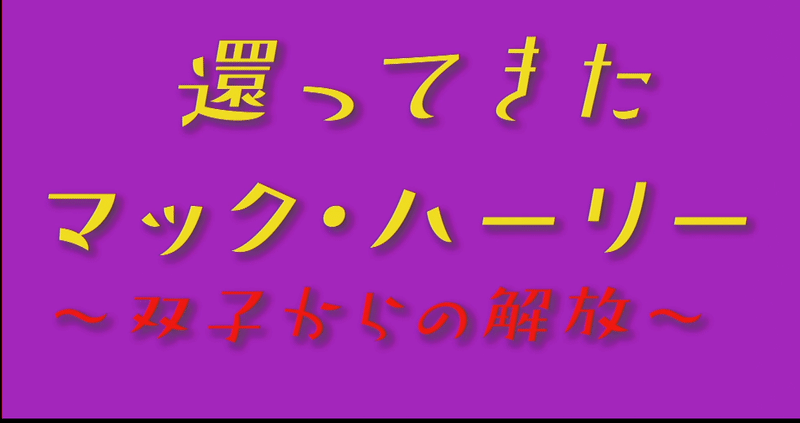 還ってきた
マック・ハーリー
～双子からの解放～